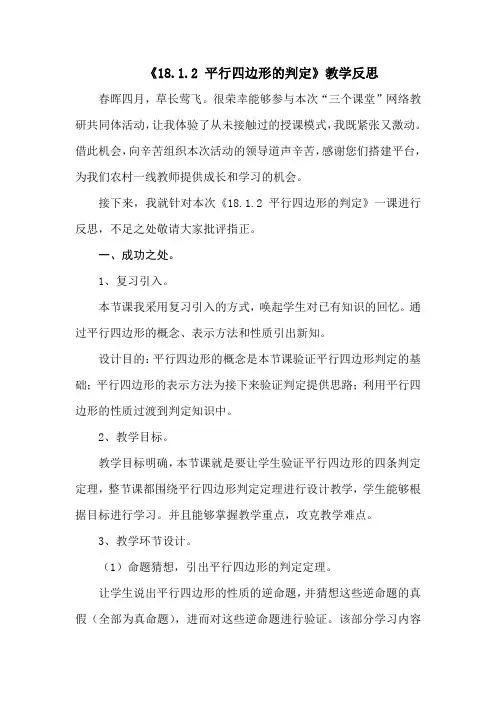 《18.1.2 平行四边形的判定》教学反思

春晖四月，草长莺飞。很荣幸能够参与本次“三个课堂”网络教研共同体活动，让我体验了从未接触过的授课模式，我既紧张又激动。借此机会，向辛苦组织本次活动的领导道声辛苦，感谢您们搭建平台，为我们农村一线教师提供成长和学习的机会。

接下来，我就针对本次《18.1.2 平行四边形的判定》一课进行反思，不足之处敬请大家批评指正。

一、成功之处。

1、复习引入。

本节课我采用复习引入的方式，唤起学生对已有知识的回忆。通过平行四边形的概念、表示方法和性质引出新知。

设计目的：平行四边形的概念是本节课验证平行四边形判定的基础；平行四边形的表示方法为接下来验证判定提供思路；利用平行四边形的性质过渡到判定知识中。

2、教学目标。

教学目标明确，本节课就是要让学生验证平行四边形的四条判定定理，整节课都围绕平行四边形判定定理进行设计教学，学生能够根据目标进行学习。并且能够掌握教学重点，攻克教学难点。

3、教学环节设计。

（1）命题猜想，引出平行四边形的判定定理。

让学生说出平行四边形的性质的逆命题，并猜想这些逆命题的真假（全部为真命题），进而对这些逆命题进行验证。该部分学习内容